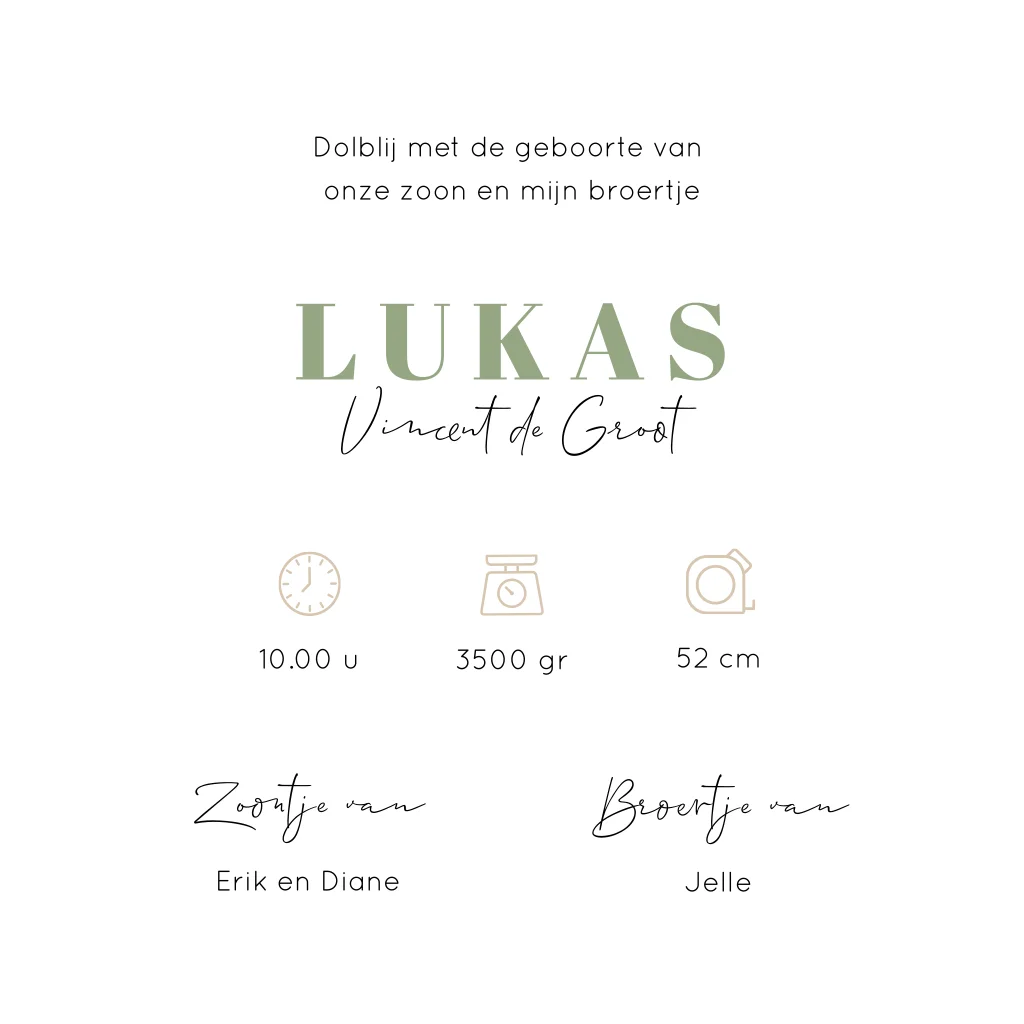 Dolblij met de geboorte van
onze zoon en mijn broertje

LUKAS
Vincent de Groot

10.00 u

3500 gr

52 cm

Zoontje van

Erik en Diane

Broertje van

Jelle